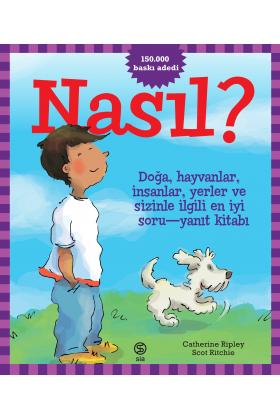 150.000 baskı adedi

Nasıl?

Doğa, hayvanlar, insanlar, yerler ve sizinle ilgili en iyi soru—yanıt kitabı

S sia

Catherine Ripley
Scot Ritchie